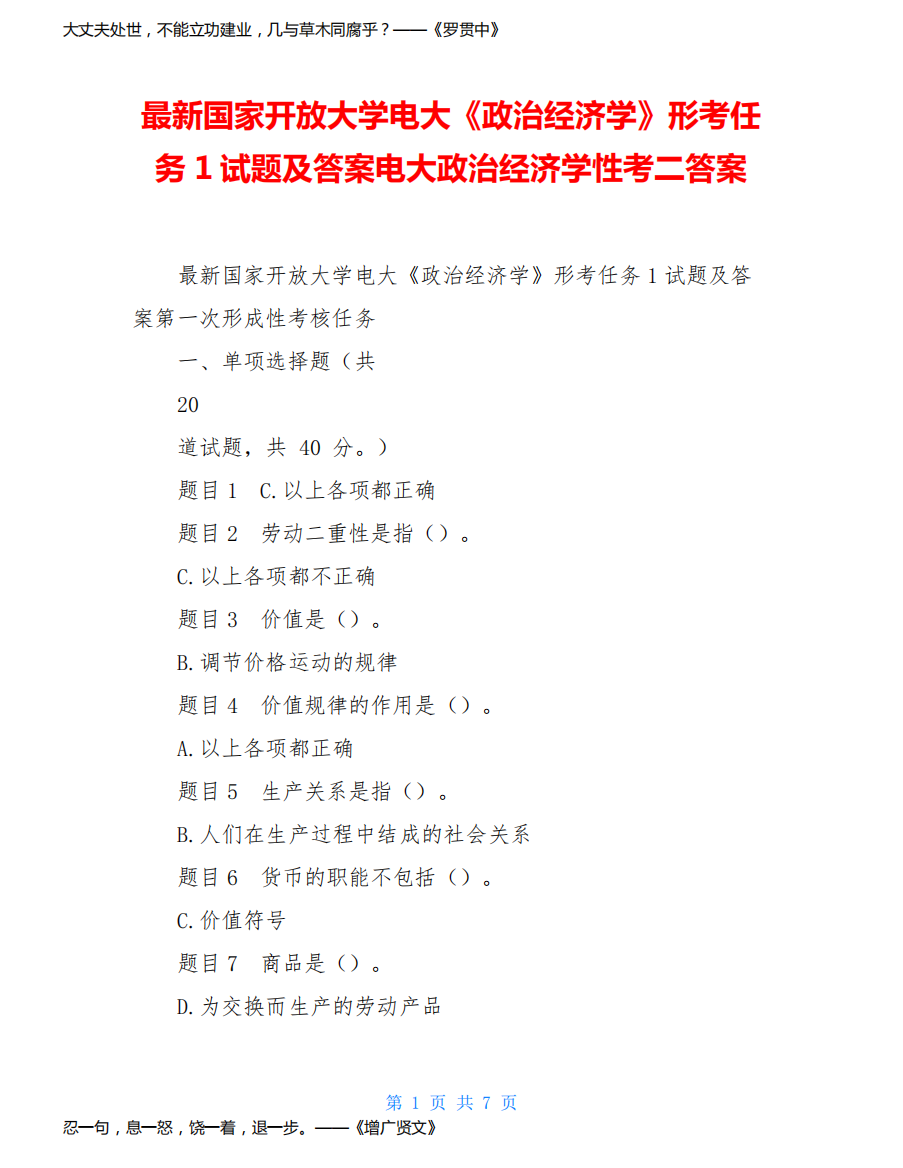 大丈夫处世，不能立功建业，几与草木同腐乎？——《罗贯中》

最新国家开放大学电大《政治经济学》形考任务 1 试题及答案电大政治经济学性考二答案

最新国家开放大学电大《政治经济学》形考任务 1 试题及答案第一次形成性考核任务

一、单项选择题（共

20

道试题，共 40 分。）

题目 1　C.以上各项都正确

题目 2　劳动二重性是指（）。

C.以上各项都不正确

题目 3　价值是（）。

B.调节价格运动的规律

题目 4　价值规律的作用是（）。

A.以上各项都正确

题目 5　生产关系是指（）。

B.人们在生产过程中结成的社会关系

题目 6　货币的职能不包括（）。

C.价值符号

题目 7　商品是（）。

D.为交换而生产的劳动产品

第 1 页 共 7 页

忍一句，息一怒，饶一着，退一步。——《增广贤文》